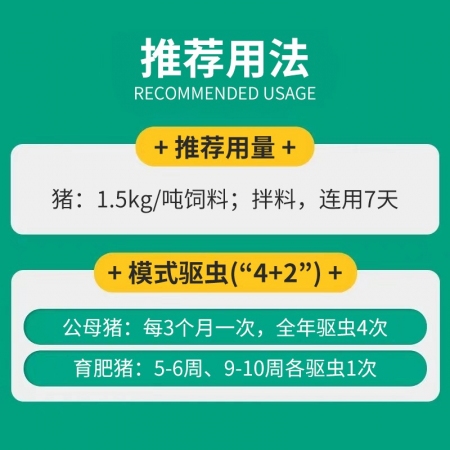 推荐用法
RECOMMENDED USAGE

+ 推荐用量 +

猪：1.5kg/吨饲料；拌料，连用7天

+ 模式驱虫(“4+2”) +

公母猪：每3个月一次，全年驱虫4次

育肥猪：5-6周、9-10周各驱虫1次